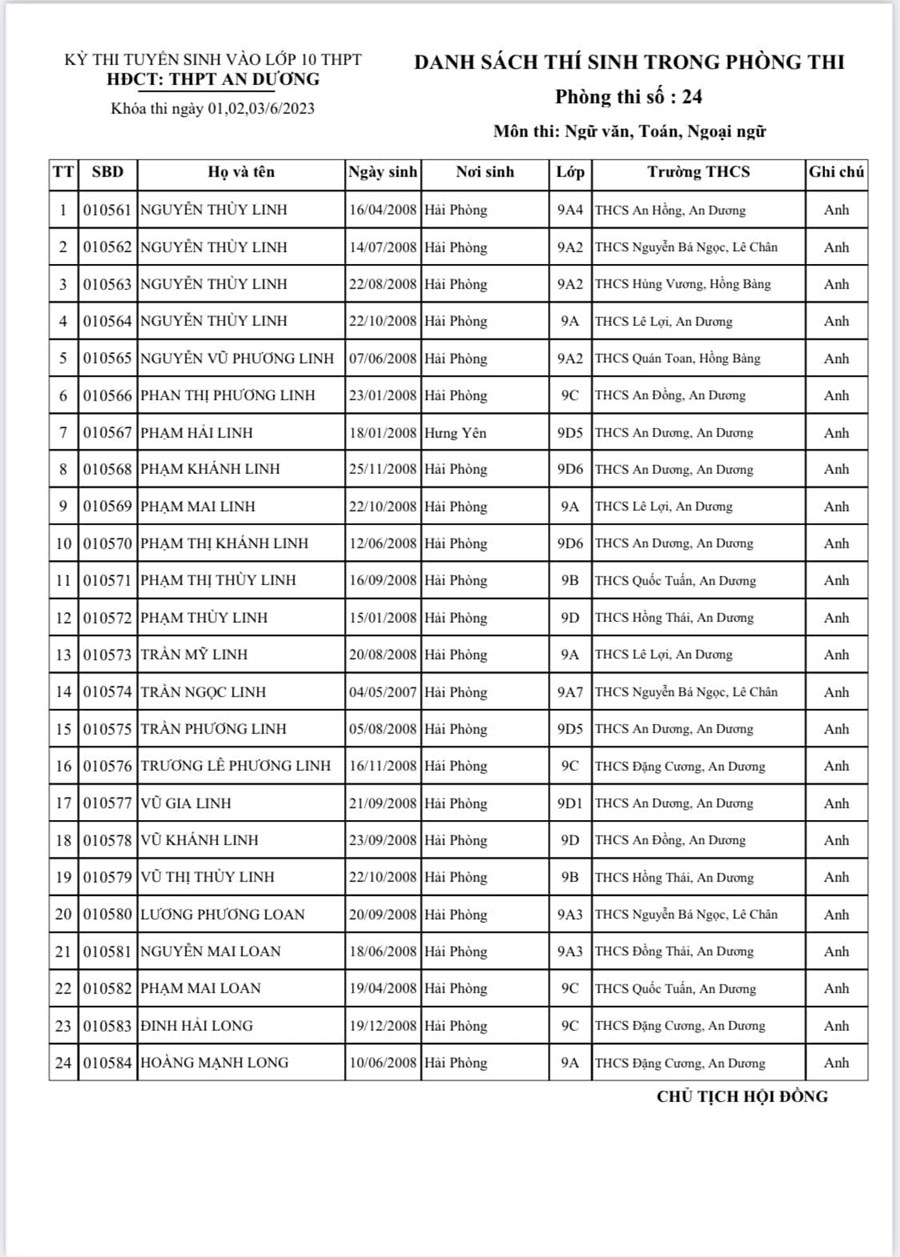 KỲ THI TUYỂN SINH VÀO LỚP 10 THPT
HĐCT: THPT AN DƯƠNG
Khóa thi ngày 01,02,03/6/2023

DANH SÁCH THÍ SINH TRONG PHÒNG THI
Phòng thi số : 24
Môn thi: Ngữ văn, Toán, Ngoại ngữ

| TT | SBD | Họ và tên | Ngày sinh | Nơi sinh | Lớp | Trường THCS | Ghi chú |
|---|---|---|---|---|---|---|---|
| 1 | 010561 | NGUYỄN THÙY LINH | 16/04/2008 | Hải Phòng | 9A4 | THCS An Hồng, An Dương | Anh |
| 2 | 010562 | NGUYỄN THÙY LINH | 14/07/2008 | Hải Phòng | 9A2 | THCS Nguyễn Bá Ngọc, Lê Chân | Anh |
| 3 | 010563 | NGUYỄN THÙY LINH | 22/08/2008 | Hải Phòng | 9A2 | THCS Hùng Vương, Hồng Bàng | Anh |
| 4 | 010564 | NGUYỄN THÙY LINH | 22/10/2008 | Hải Phòng | 9A | THCS Lê Lợi, An Dương | Anh |
| 5 | 010565 | NGUYỄN VŨ PHƯƠNG LINH | 07/06/2008 | Hải Phòng | 9A2 | THCS Quán Toan, Hồng Bàng | Anh |
| 6 | 010566 | PHAN THỊ PHƯƠNG LINH | 23/01/2008 | Hải Phòng | 9C | THCS An Đồng, An Dương | Anh |
| 7 | 010567 | PHẠM HẢI LINH | 18/01/2008 | Hưng Yên | 9D5 | THCS An Dương, An Dương | Anh |
| 8 | 010568 | PHẠM KHÁNH LINH | 25/11/2008 | Hải Phòng | 9D6 | THCS An Dương, An Dương | Anh |
| 9 | 010569 | PHẠM MAI LINH | 22/10/2008 | Hải Phòng | 9A | THCS Lê Lợi, An Dương | Anh |
| 10 | 010570 | PHẠM THỊ KHÁNH LINH | 12/06/2008 | Hải Phòng | 9D6 | THCS An Dương, An Dương | Anh |
| 11 | 010571 | PHẠM THỊ THÙY LINH | 16/09/2008 | Hải Phòng | 9B | THCS Quốc Tuấn, An Dương | Anh |
| 12 | 010572 | PHẠM THÙY LINH | 15/01/2008 | Hải Phòng | 9D | THCS Hồng Thái, An Dương | Anh |
| 13 | 010573 | TRẦN MỸ LINH | 20/08/2008 | Hải Phòng | 9A | THCS Lê Lợi, An Dương | Anh |
| 14 | 010574 | TRẦN NGỌC LINH | 04/05/2007 | Hải Phòng | 9A7 | THCS Nguyễn Bá Ngọc, Lê Chân | Anh |
| 15 | 010575 | TRẦN PHƯƠNG LINH | 05/08/2008 | Hải Phòng | 9D5 | THCS An Dương, An Dương | Anh |
| 16 | 010576 | TRƯƠNG LÊ PHƯƠNG LINH | 16/11/2008 | Hải Phòng | 9C | THCS Đặng Cương, An Dương | Anh |
| 17 | 010577 | VŨ GIA LINH | 21/09/2008 | Hải Phòng | 9D1 | THCS An Dương, An Dương | Anh |
| 18 | 010578 | VŨ KHÁNH LINH | 23/09/2008 | Hải Phòng | 9D | THCS An Đồng, An Dương | Anh |
| 19 | 010579 | VŨ THỊ THÙY LINH | 22/10/2008 | Hải Phòng | 9B | THCS Hồng Thái, An Dương | Anh |
| 20 | 010580 | LƯƠNG PHƯƠNG LOAN | 20/09/2008 | Hải Phòng | 9A3 | THCS Nguyễn Bá Ngọc, Lê Chân | Anh |
| 21 | 010581 | NGUYỄN MAI LOAN | 18/06/2008 | Hải Phòng | 9A3 | THCS Đồng Thái, An Dương | Anh |
| 22 | 010582 | PHẠM MAI LOAN | 19/04/2008 | Hải Phòng | 9C | THCS Quốc Tuấn, An Dương | Anh |
| 23 | 010583 | ĐINH HẢI LONG | 19/12/2008 | Hải Phòng | 9C | THCS Đặng Cương, An Dương | Anh |
| 24 | 010584 | HOÀNG MẠNH LONG | 10/06/2008 | Hải Phòng | 9A | THCS Đặng Cương, An Dương | Anh |

CHỦ TỊCH HỘI ĐỒNG